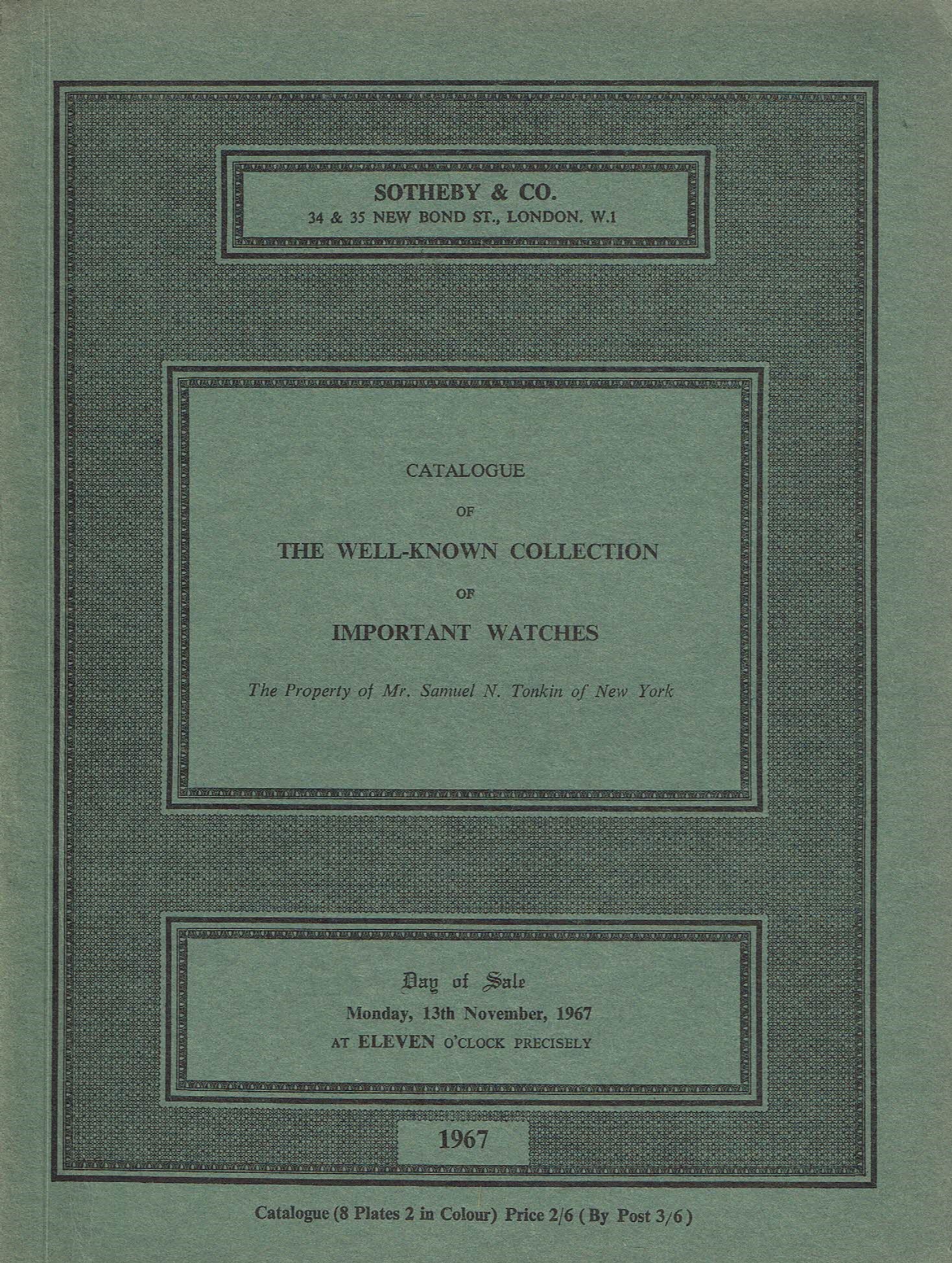 SOTHEBY & CO.
34 & 35 NEW BOND ST., LONDON. W.1

CATALOGUE

OF

THE WELL-KNOWN COLLECTION

OF

IMPORTANT WATCHES

The Property of Mr. Samuel N. Tonkin of New York

Day of Sale
Monday, 13th November, 1967
AT ELEVEN O'CLOCK PRECISELY

1967

Catalogue (8 Plates 2 in Colour) Price 2/6 (By Post 3/6)